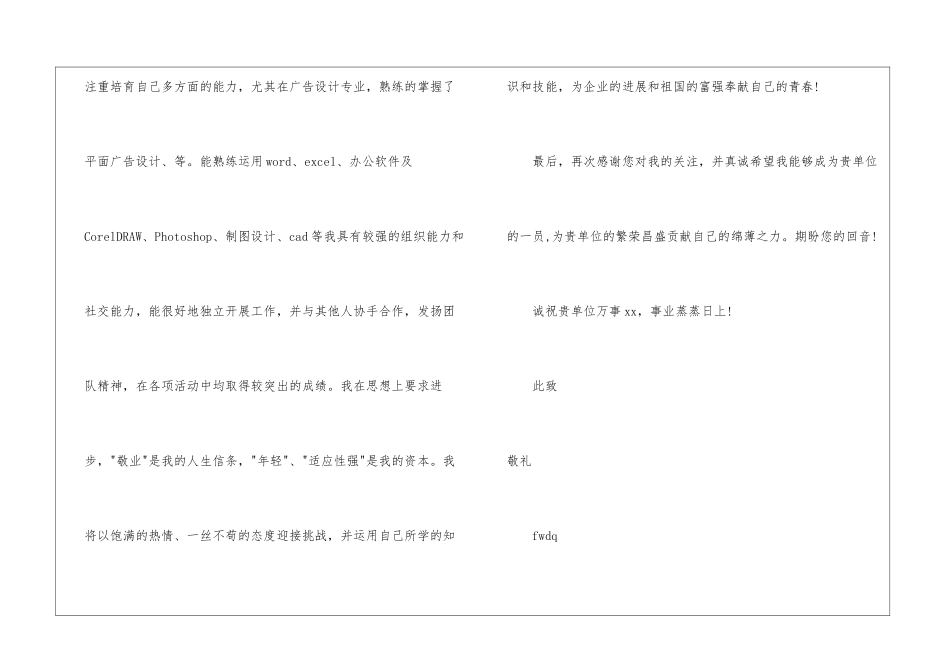 注重培育自己多方面的能力，尤其在广告设计专业，熟练的掌握了平面广告设计、等。能熟练运用word、excel、办公软件及CorelDRAW、Photoshop、制图设计、cad等我具有较强的组织能力和社交能力，能很好地独立开展工作，并与其他人协手合作，发扬团队精神，在各项活动中均取得较突出的成绩。我在思想上要求进步，“敬业”是我的人生信条，“年轻”、“适应性强”是我的资本。我将以饱满的热情、一丝不苟的态度迎接挑战，并运用自己所学的知识和技能，为企业的进展和祖国的富强奉献自己的青春!

最后，再次感谢您对我的关注，并真诚希望我能够成为贵单位的一员,为贵单位的繁荣昌盛贡献自己的绵薄之力。期盼您的回音!

诚祝贵单位万事xx，事业蒸蒸日上!

此致

敬礼

fwdq